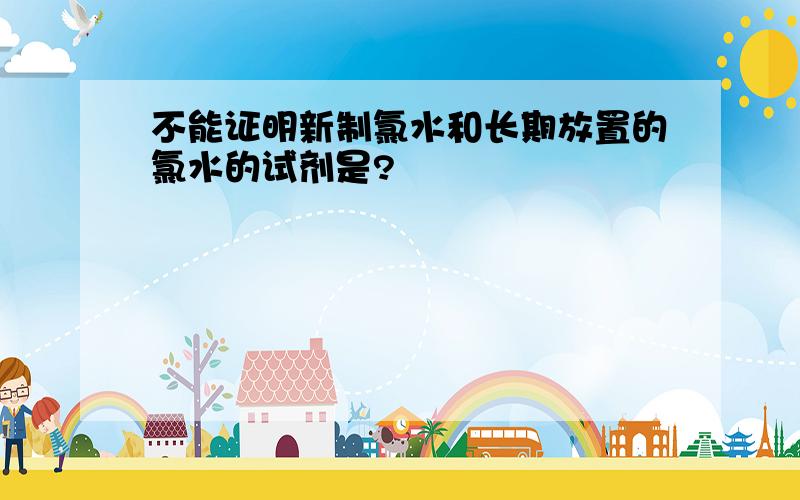 不能证明新制氯水和长期放置的氯水的试剂是?